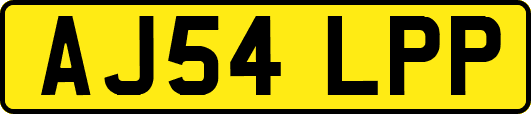 AJ54 LPP